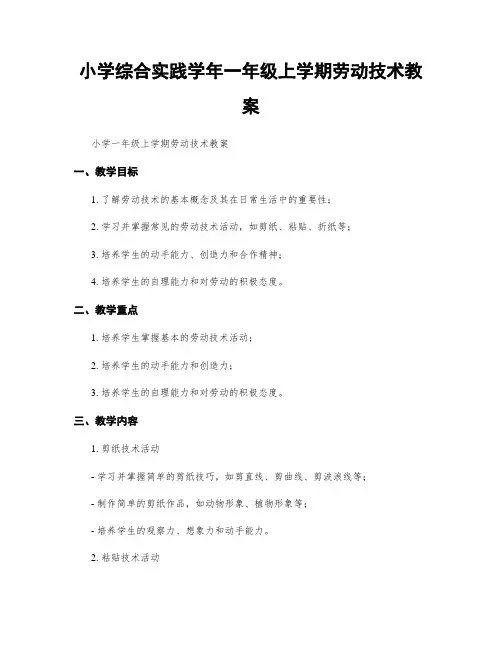 小学综合实践学年一年级上学期劳动技术教案

小学一年级上学期劳动技术教案

一、教学目标

1. 了解劳动技术的基本概念及其在日常生活中的重要性；

2. 学习并掌握常见的劳动技术活动，如剪纸、粘贴、折纸等；

3. 培养学生的动手能力、创造力和合作精神；

4. 培养学生的自理能力和对劳动的积极态度。

二、教学重点

1. 培养学生掌握基本的劳动技术活动；

2. 培养学生的动手能力和创造力；

3. 培养学生的自理能力和对劳动的积极态度。

三、教学内容

1. 剪纸技术活动

- 学习并掌握简单的剪纸技巧，如剪直线、剪曲线、剪波浪线等；

- 制作简单的剪纸作品，如动物形象、植物形象等；

- 培养学生的观察力、想象力和动手能力。

2. 粘贴技术活动